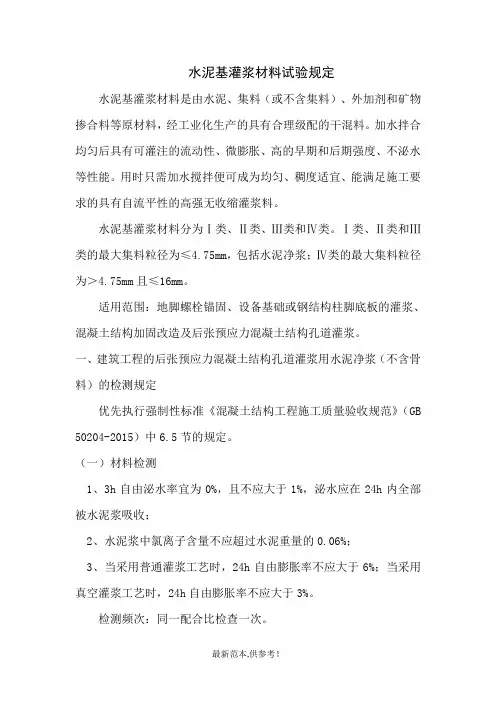 水泥基灌浆材料试验规定

水泥基灌浆材料是由水泥、集料（或不含集料）、外加剂和矿物掺合料等原材料，经工业化生产的具有合理级配的干混料。加水拌合均匀后具有可灌注的流动性、微膨胀、高的早期和后期强度、不泌水等性能。用时只需加水搅拌便可成为均匀、稠度适宜、能满足施工要求的具有自流平性的高强无收缩灌浆料。

水泥基灌浆材料分为Ⅰ类、Ⅱ类、Ⅲ类和Ⅳ类。Ⅰ类、Ⅱ类和Ⅲ类的最大集料粒径为≤4.75mm，包括水泥净浆；Ⅳ类的最大集料粒径为＞4.75mm 且≤16mm。

适用范围：地脚螺栓锚固、设备基础或钢结构柱脚底板的灌浆、混凝土结构加固改造及后张预应力混凝土结构孔道灌浆。

一、建筑工程的后张预应力混凝土结构孔道灌浆用水泥净浆（不含骨料）的检测规定

优先执行强制性标准《混凝土结构工程施工质量验收规范》（GB 50204-2015）中 6.5 节的规定。

（一）材料检测

1、3h 自由泌水率宜为 0%，且不应大于 1%，泌水应在 24h 内全部被水泥浆吸收；

2、水泥浆中氯离子含量不应超过水泥重量的 0.06%；

3、当采用普通灌浆工艺时，24h 自由膨胀率不应大于 6%；当采用真空灌浆工艺时，24h 自由膨胀率不应大于 3%。

检测频次：同一配合比检查一次。

最新范本,供参考!